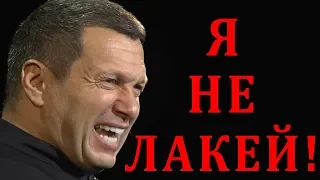 Я
НЕ
ЛАКЕЙ!